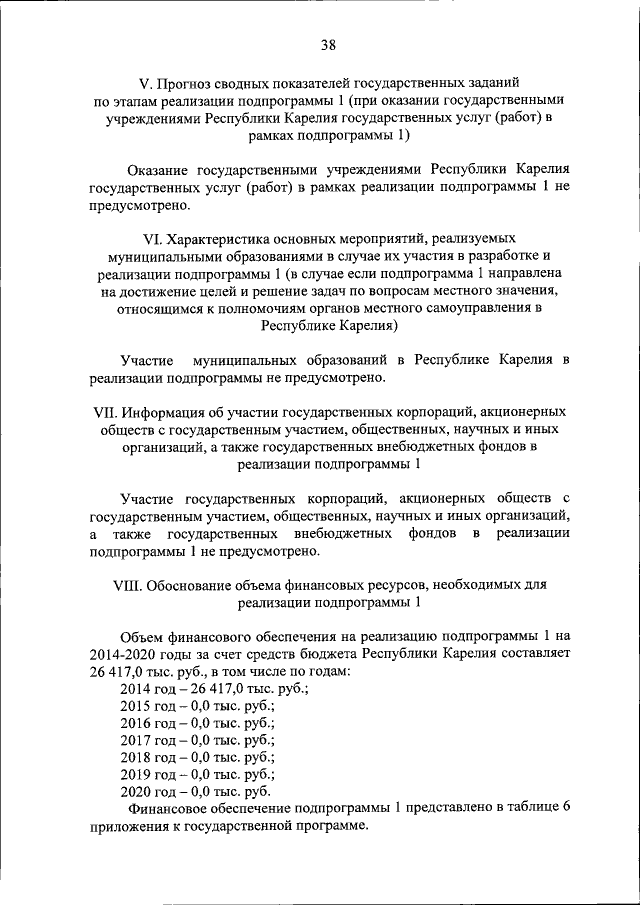 38

V. Прогноз сводных показателей государственных заданий по этапам реализации подпрограммы 1 (при оказании государственными учреждениями Республики Карелия государственных услуг (работ) в рамках подпрограммы 1)

Оказание государственными учреждениями Республики Карелия государственных услуг (работ) в рамках реализации подпрограммы 1 не предусмотрено.

VI. Характеристика основных мероприятий, реализуемых муниципальными образованиями в случае их участия в разработке и реализации подпрограммы 1 (в случае если подпрограмма 1 направлена на достижение целей и решение задач по вопросам местного значения, относящимся к полномочиям органов местного самоуправления в Республике Карелия)

Участие муниципальных образований в Республике Карелия в реализации подпрограммы не предусмотрено.

VII. Информация об участии государственных корпораций, акционерных обществ с государственным участием, общественных, научных и иных организаций, а также государственных внебюджетных фондов в реализации подпрограммы 1

Участие государственных корпораций, акционерных обществ с государственным участием, общественных, научных и иных организаций, а также государственных внебюджетных фондов в реализации подпрограммы 1 не предусмотрено.

VIII. Обоснование объема финансовых ресурсов, необходимых для реализации подпрограммы 1

Объем финансового обеспечения на реализацию подпрограммы 1 на 2014-2020 годы за счет средств бюджета Республики Карелия составляет 26 417,0 тыс. руб., в том числе по годам:
2014 год – 26 417,0 тыс. руб.;
2015 год – 0,0 тыс. руб.;
2016 год – 0,0 тыс. руб.;
2017 год – 0,0 тыс. руб.;
2018 год – 0,0 тыс. руб.;
2019 год – 0,0 тыс. руб.;
2020 год – 0,0 тыс. руб.
Финансовое обеспечение подпрограммы 1 представлено в таблице 6 приложения к государственной программе.